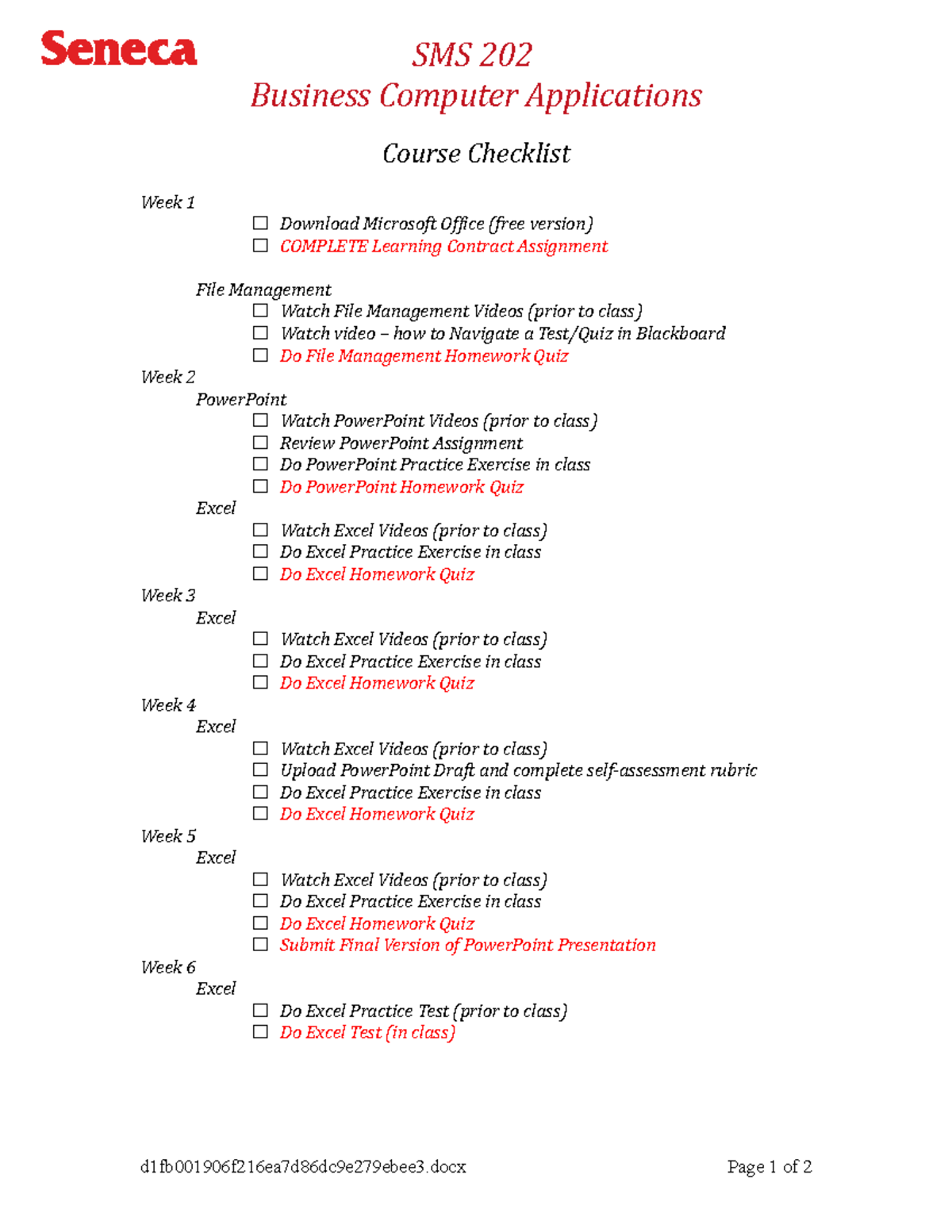 Seneca

SMS 202
Business Computer Applications

Course Checklist

Week 1
☐ Download Microsoft Office (free version)
☐ COMPLETE Learning Contract Assignment

File Management
☐ Watch File Management Videos (prior to class)
☐ Watch video – how to Navigate a Test/Quiz in Blackboard
☐ Do File Management Homework Quiz

Week 2
PowerPoint
☐ Watch PowerPoint Videos (prior to class)
☐ Review PowerPoint Assignment
☐ Do PowerPoint Practice Exercise in class
☐ Do PowerPoint Homework Quiz

Excel
☐ Watch Excel Videos (prior to class)
☐ Do Excel Practice Exercise in class
☐ Do Excel Homework Quiz

Week 3
Excel
☐ Watch Excel Videos (prior to class)
☐ Do Excel Practice Exercise in class
☐ Do Excel Homework Quiz

Week 4
Excel
☐ Watch Excel Videos (prior to class)
☐ Upload PowerPoint Draft and complete self-assessment rubric
☐ Do Excel Practice Exercise in class
☐ Do Excel Homework Quiz

Week 5
Excel
☐ Watch Excel Videos (prior to class)
☐ Do Excel Practice Exercise in class
☐ Do Excel Homework Quiz
☐ Submit Final Version of PowerPoint Presentation

Week 6
Excel
☐ Do Excel Practice Test (prior to class)
☐ Do Excel Test (in class)

d1fb001906f216ea7d86dc9e279ebee3.docx

Page 1 of 2